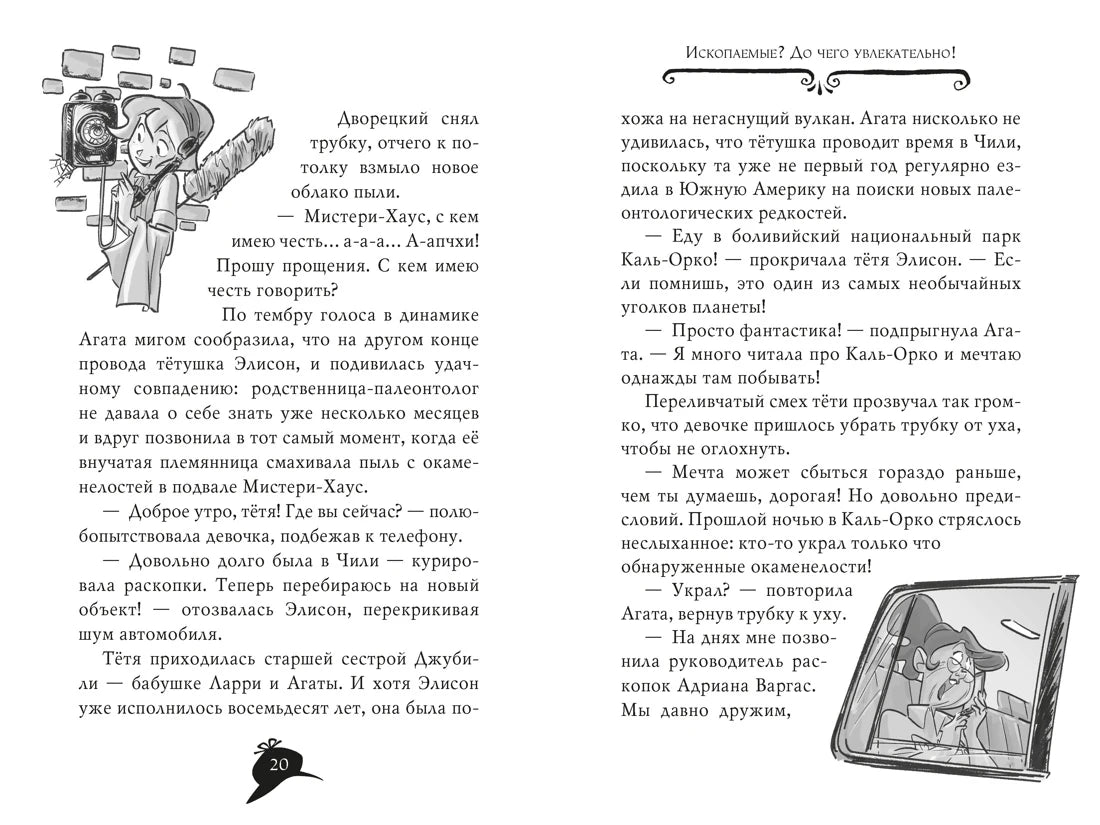 Дворецкий снял трубку, отчего к потолку взмыло новое облако пыли.

— Мистери-Хаус, с кем имею честь... а-а-а... А-апчхи! Прошу прощения. С кем имею честь говорить?

По тембру голоса в динамике Агата мигом сообразила, что на другом конце провода тётушка Элисон, и подивилась удачному совпадению: родственница-палеонтолог не давала о себе знать уже несколько месяцев и вдруг позвонила в тот самый момент, когда её внучатая племянница смахивала пыль с окаменелостей в подвале Мистери-Хаус.

— Доброе утро, тётя! Где вы сейчас? — полюбопытствовала девочка, подбежав к телефону.

— Довольно долго была в Чили — курировала раскопки. Теперь перебираюсь на новый объект! — отозвалась Элисон, перекрикивая шум автомобиля.

Тётя приходилась старшей сестрой Джубили — бабушке Ларри и Агаты. И хотя Элисон уже исполнилось восемьдесят лет, она была по-

20

Ископаемые? До чего увлекательно!

хожа на негаснущий вулкан. Агата нисколько не удивилась, что тётушка проводит время в Чили, поскольку та уже не первый год регулярно ездила в Южную Америку на поиски новых палеонтологических редкостей.

— Еду в боливийский национальный парк Каль-Орко! — прокричала тётя Элисон. — Если помнишь, это один из самых необычайных уголков планеты!

— Просто фантастика! — подпрыгнула Агата. — Я много читала про Каль-Орко и мечтаю однажды там побывать!

Переливчатый смех тёти прозвучал так громко, что девочке пришлось убрать трубку от уха, чтобы не оглохнуть.

— Мечта может сбыться гораздо раньше, чем ты думаешь, дорогая! Но довольно предисловий. Прошлой ночью в Каль-Орко стряслось неслыханное: кто-то украл только что обнаруженные окаменелости!

— Украл? — повторила Агата, вернув трубку к уху.

— На днях мне позвонила руководитель раскопок Адриана Варгас. Мы давно дружим,